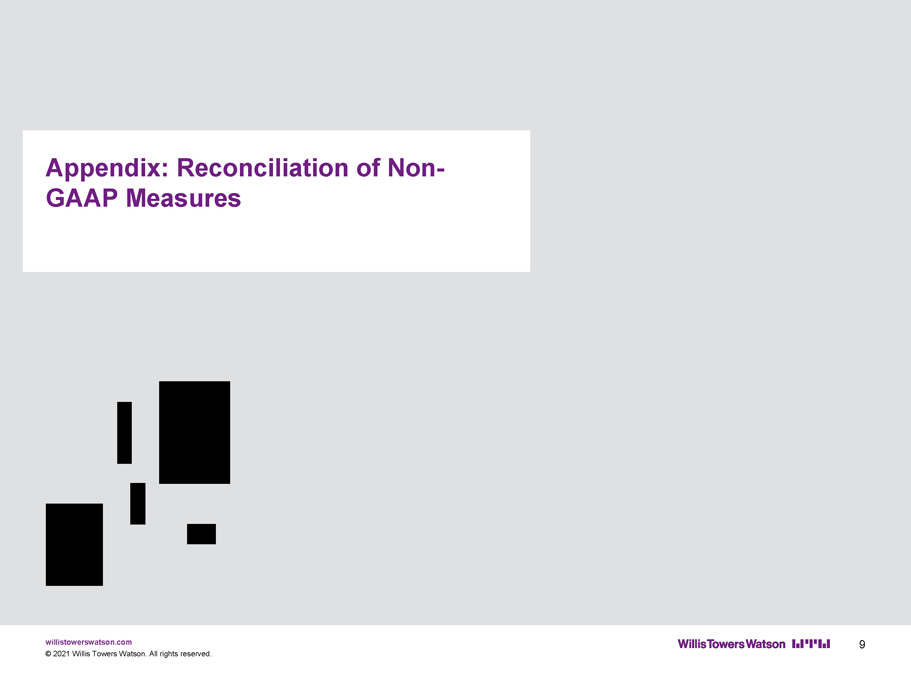 Appendix: Reconciliation of Non-GAAP Measures

willistowerswatson.com
© 2021 Willis Towers Watson. All rights reserved.

WillisTowersWatson

9